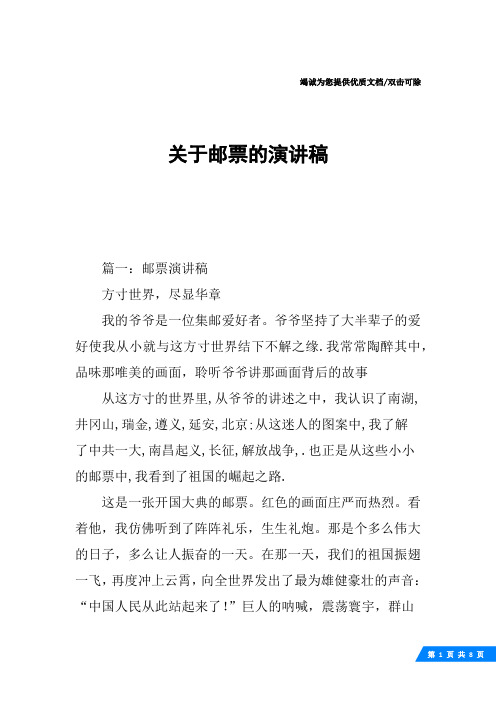 竭诚为您提供优质文档/双击可除

关于邮票的演讲稿

篇一：邮票演讲稿

方寸世界，尽显华章

我的爷爷是一位集邮爱好者。爷爷坚持了大半辈子的爱好使我从小就与这方寸世界结下不解之缘.我常常陶醉其中，品味那唯美的画面，聆听爷爷讲那画面背后的故事

从这方寸的世界里,从爷爷的讲述之中，我认识了南湖,井冈山,瑞金,遵义,延安,北京:从这迷人的图案中,我了解了中共一大,南昌起义,长征,解放战争,.也正是从这些小小的邮票中,我看到了祖国的崛起之路.

这是一张开国大典的邮票。红色的画面庄严而热烈。看着他，我仿佛听到了阵阵礼乐，生生礼炮。那是个多么伟大的日子，多么让人振奋的一天。在那一天，我们的祖国振翅一飞，再度冲上云霄，向全世界发出了最为雄健豪壮的声音：“中国人民从此站起来了！”巨人的呐喊，震荡寰宇，群山

第 1 页 共 8 页